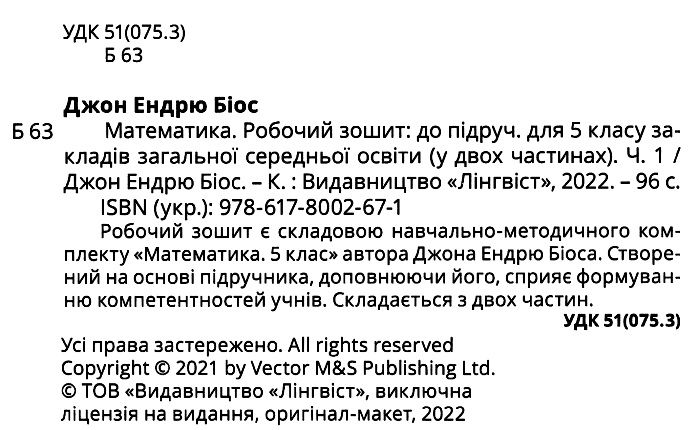 УДК 51(075.3)
Б 63

Джон Ендрю Біос

Б 63 Математика. Робочий зошит: до підруч. для 5 класу закладів загальної середньої освіти (у двох частинах). Ч. 1 / Джон Ендрю Біос. – К. : Видавництво «Лінгвіст», 2022. – 96 с.

ISBN (укр.): 978-617-8002-67-1

Робочий зошит є складовою навчально-методичного комплекту «Математика. 5 клас» автора Джона Ендрю Біоса. Створений на основі підручника, доповнюючи його, сприяє формуванню компетентностей учнів. Складається з двох частин.

УДК 51(075.3)

Усі права застережено. All rights reserved
Copyright © 2021 by Vector M&S Publishing Ltd.
© ТОВ «Видавництво «Лінгвіст», виключна ліцензія на видання, оригінал-макет, 2022